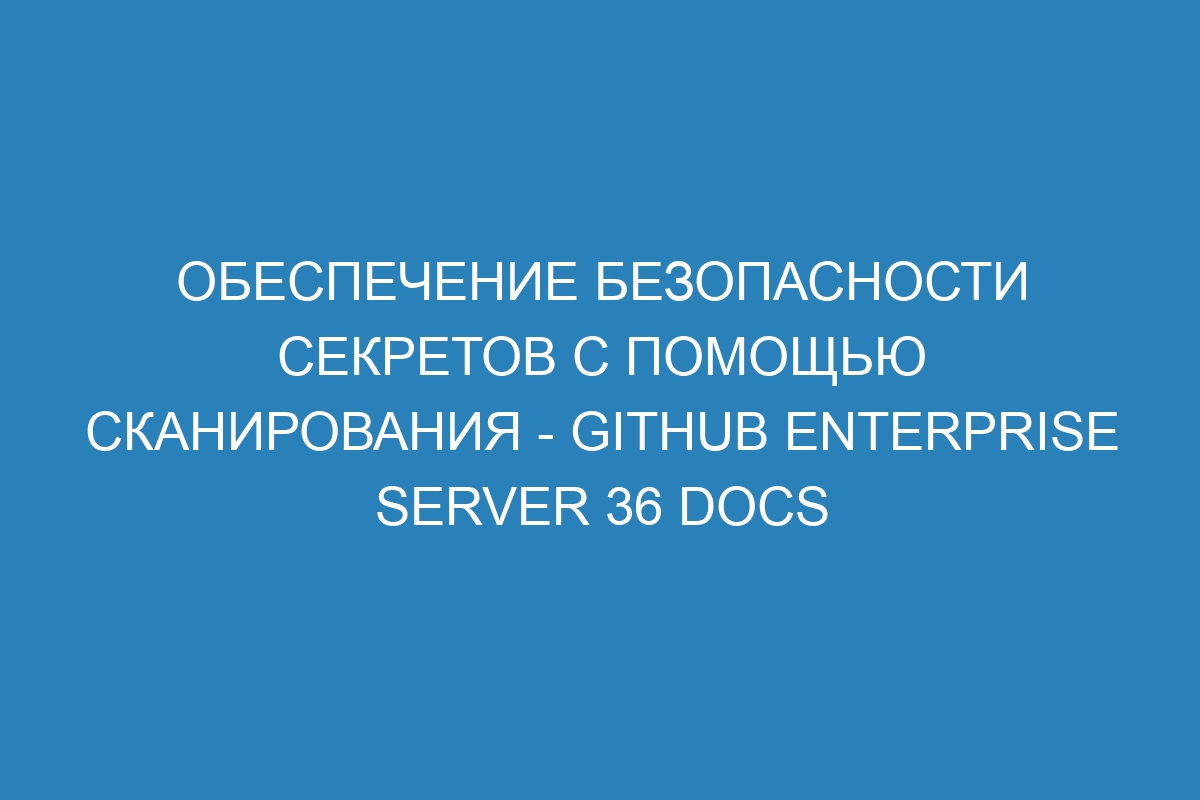 ОБЕСПЕЧЕНИЕ БЕЗОПАСНОСТИ СЕКРЕТОВ С ПОМОЩЬЮ СКАНИРОВАНИЯ - GITHUB ENTERPRISE SERVER 36 DOCS